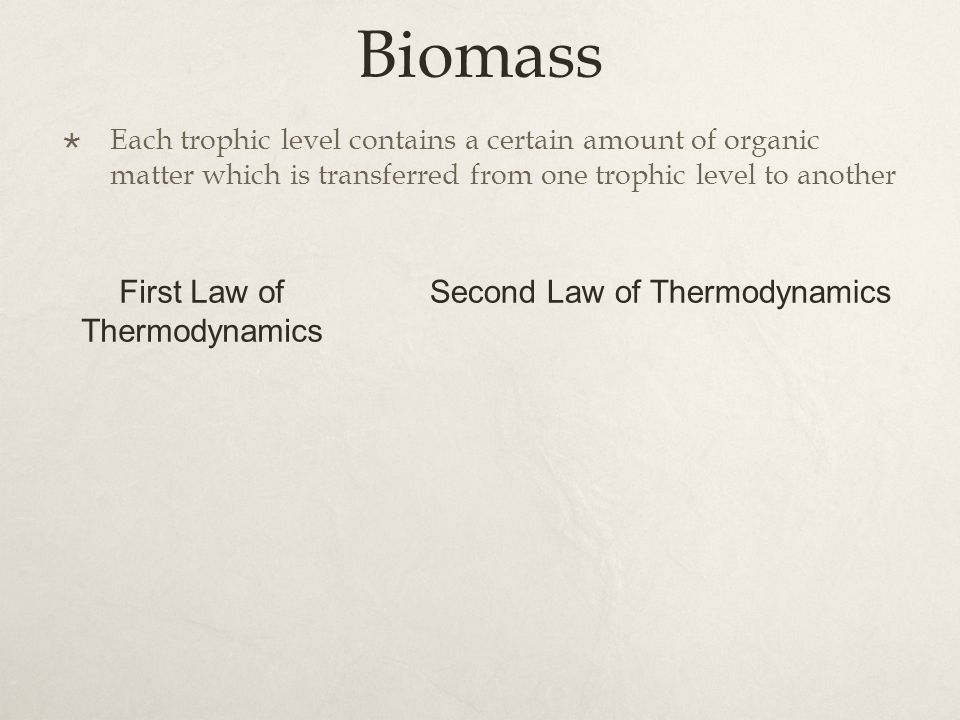 Biomass

* Each trophic level contains a certain amount of organic matter which is transferred from one trophic level to another

First Law of Thermodynamics

Second Law of Thermodynamics